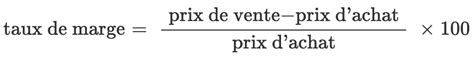 $\text{taux de marge} = \frac{\text{prix de vente} - \text{prix d'achat}}{\text{prix d'achat}} \times 100$